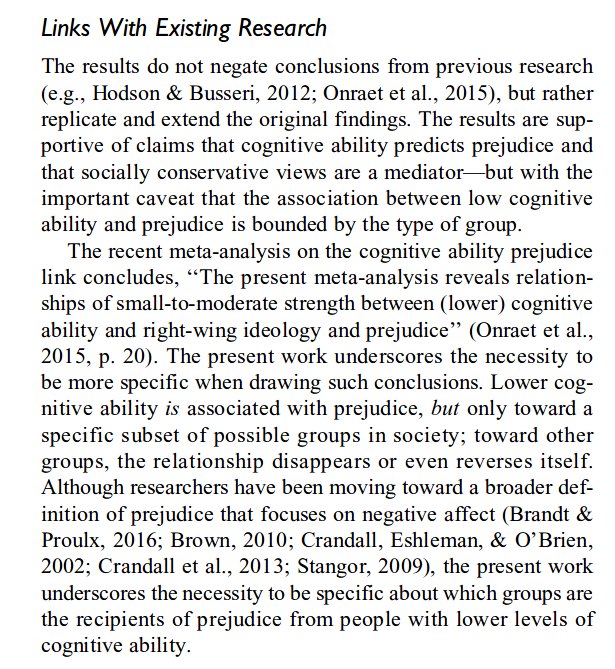 Links With Existing Research

The results do not negate conclusions from previous research (e.g., Hodson & Busseri, 2012; Onraet et al., 2015), but rather replicate and extend the original findings. The results are supportive of claims that cognitive ability predicts prejudice and that socially conservative views are a mediator—but with the important caveat that the association between low cognitive ability and prejudice is bounded by the type of group.

The recent meta-analysis on the cognitive ability prejudice link concludes, "The present meta-analysis reveals relationships of small-to-moderate strength between (lower) cognitive ability and right-wing ideology and prejudice" (Onraet et al., 2015, p. 20). The present work underscores the necessity to be more specific when drawing such conclusions. Lower cognitive ability is associated with prejudice, but only toward a specific subset of possible groups in society; toward other groups, the relationship disappears or even reverses itself. Although researchers have been moving toward a broader definition of prejudice that focuses on negative affect (Brandt & Proulx, 2016; Brown, 2010; Crandall, Eshleman, & O'Brien, 2002; Crandall et al., 2013; Stangor, 2009), the present work underscores the necessity to be specific about which groups are the recipients of prejudice from people with lower levels of cognitive ability.